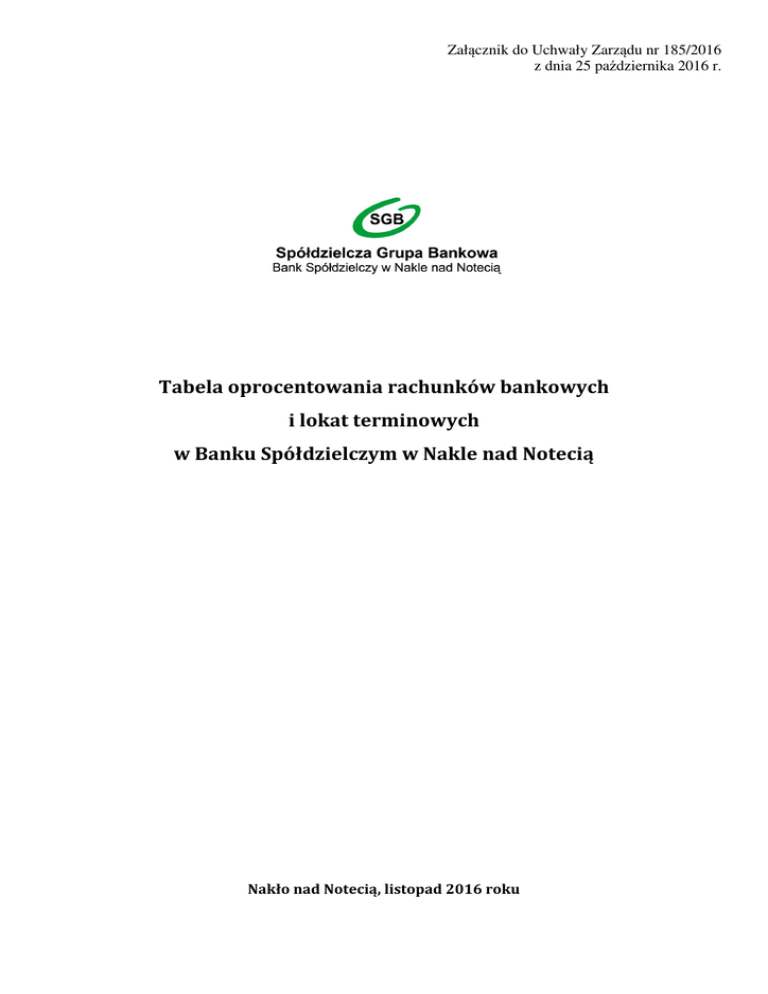 Załącznik do Uchwały Zarządu nr 185/2016
z dnia 25 października 2016 r.

SGB
Spółdzielcza Grupa Bankowa
Bank Spółdzielczy w Nakle nad Notecią

Tabela oprocentowania rachunków bankowych
i lokat terminowych
w Banku Spółdzielczym w Nakle nad Notecią

Nakło nad Notecią, listopad 2016 roku